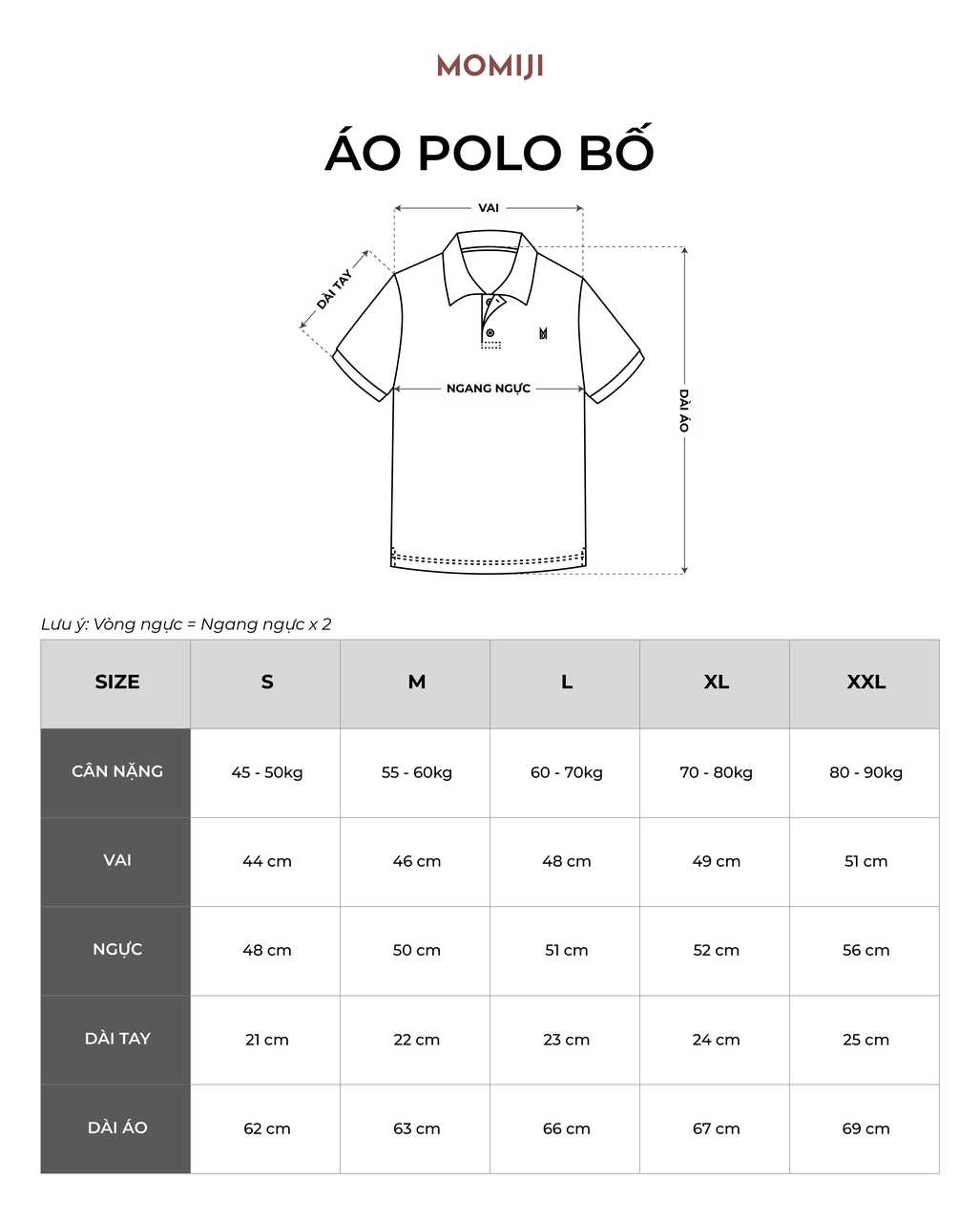 MOMIJI

ÁO POLO BỐ

VAI

DÀI TAY

NGANG NGỰC

DÀI ÁO

Lưu ý: Vòng ngực = Ngang ngực x 2

| SIZE | S | M | L | XL | XXL |
|---|---|---|---|---|---|
| CÂN NẶNG | 45 - 50kg | 55 - 60kg | 60 - 70kg | 70 - 80kg | 80 - 90kg |
| VAI | 44 cm | 46 cm | 48 cm | 49 cm | 51 cm |
| NGỰC | 48 cm | 50 cm | 51 cm | 52 cm | 56 cm |
| DÀI TAY | 21 cm | 22 cm | 23 cm | 24 cm | 25 cm |
| DÀI ÁO | 62 cm | 63 cm | 66 cm | 67 cm | 69 cm |